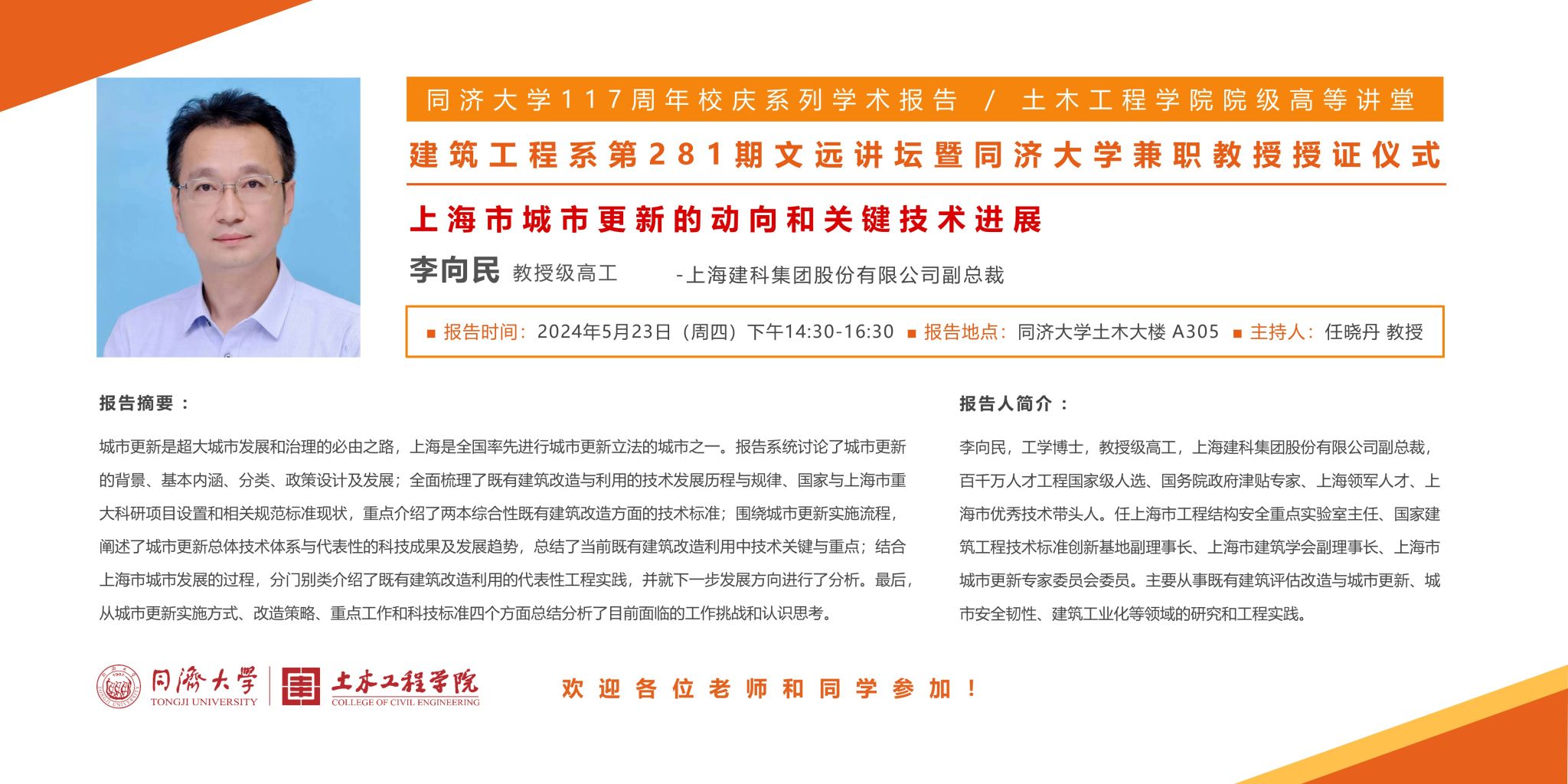 同济大学117周年校庆系列学术报告 / 土木工程学院院级高等讲堂

建筑工程系第281期文远讲坛暨同济大学兼职教授授证仪式

上海市城市更新的动向和关键技术进展

李向民 教授级高工 -上海建科集团股份有限公司副总裁

■ 报告时间：2024年5月23日（周四）下午14:30-16:30 ■ 报告地点：同济大学土木大楼 A305 ■ 主持人：任晓丹 教授

报告摘要：

城市更新是超大城市发展和治理的必由之路，上海是全国率先进行城市更新立法的城市之一。报告系统讨论了城市更新的背景、基本内涵、分类、政策设计及发展；全面梳理了既有建筑改造与利用的技术发展历程与规律、国家与上海市重大科研项目设置和相关规范标准现状，重点介绍了两本综合性既有建筑改造方面的技术标准；围绕城市更新实施流程，阐述了城市更新总体技术体系与代表性的科技成果及发展趋势，总结了当前既有建筑改造利用中技术关键与重点；结合上海市城市发展的过程，分门别类介绍了既有建筑改造利用的代表性工程实践，并就下一步发展方向进行了分析。最后，从城市更新实施方式、改造策略、重点工作和科技标准四个方面总结分析了目前面临的工作挑战和认识思考。

报告人简介：

李向民，工学博士，教授级高工，上海建科集团股份有限公司副总裁，百千万人才工程国家级人选、国务院政府津贴专家、上海领军人才、上海市优秀技术带头人。任上海市工程结构安全重点实验室主任、国家建筑工程技术标准创新基地副理事长、上海市建筑学会副理事长、上海市城市更新专家委员会委员。主要从事既有建筑评估改造与城市更新、城市安全韧性、建筑工业化等领域的研究和工程实践。

同濟大學 TONGJI UNIVERSITY 土木工程学院 COLLEGE OF CIVIL ENGINEERING

欢迎各位老师和同学参加！